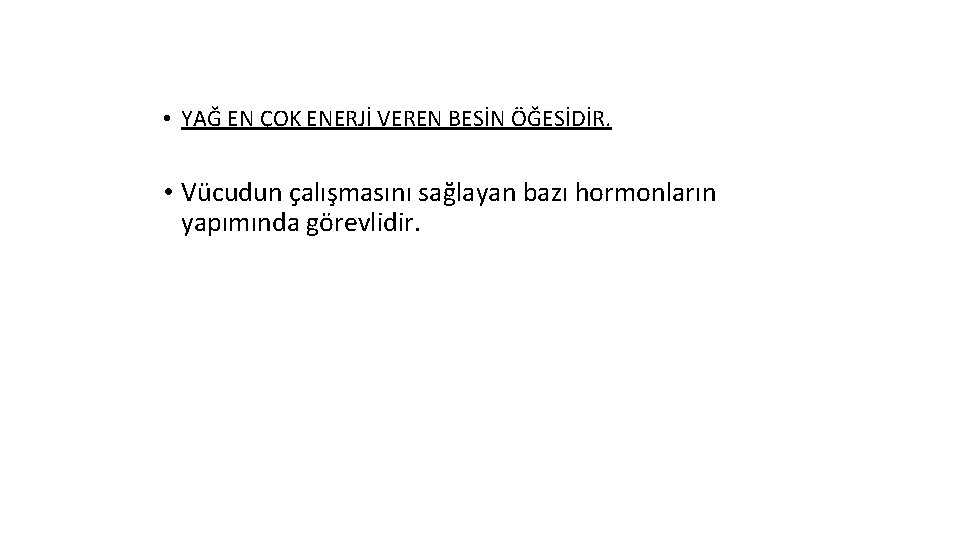 • YAĞ EN ÇOK ENERJİ VEREN BESİN ÖĞESİDİR.

• Vücudun çalışmasını sağlayan bazı hormonların yapımında görevlidir.